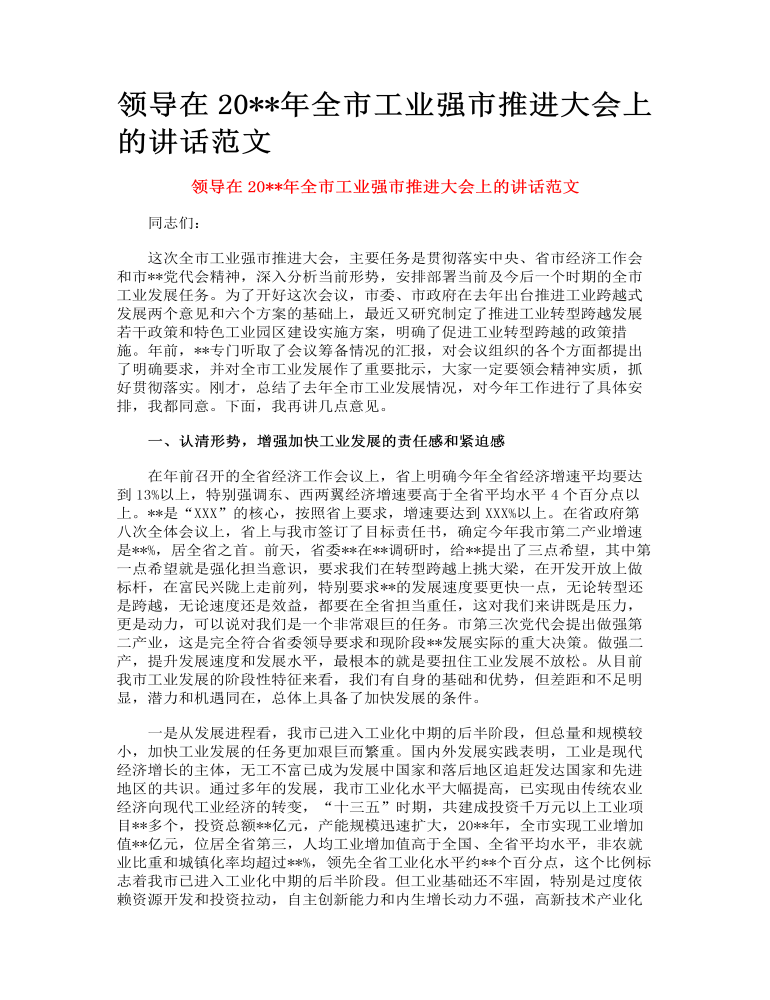 领导在 20**年全市工业强市推进大会上的讲话范文

领导在 20**年全市工业强市推进大会上的讲话范文

同志们:

这次全市工业强市推进大会，主要任务是贯彻落实中央、省市经济工作会和市**党代会精神，深入分析当前形势，安排部署当前及今后一个时期的全市工业发展任务。为了开好这次会议，市委、市政府在去年出台推进工业跨越式发展两个意见和六个方案的基础上，最近又研究制定了推进工业转型跨越发展若干政策和特色工业园区建设实施方案，明确了促进工业转型跨越的政策措施。年前，**专门听取了会议筹备情况的汇报，对会议组织的各个方面都提出了明确要求，并对全市工业发展作了重要批示，大家一定要领会精神实质，抓好贯彻落实。刚才，总结了去年全市工业发展情况，对今年工作进行了具体安排，我都同意。下面，我再讲几点意见。

一、认清形势，增强加快工业发展的责任感和紧迫感

在年前召开的全省经济工作会议上，省上明确今年全省经济增速平均要达到 13%以上，特别强调东、西两翼经济增速要高于全省平均水平 4 个百分点以上。**是“XXX”的核心，按照省上要求，增速要达到 XXX%以上。在省政府第八次全体会议上，省上与我市签订了目标责任书，确定今年我市第二产业增速是**%，居全省之首。前天，省委**在**调研时，给**提出了三点希望，其中第一点希望就是强化担当意识，要求我们在转型跨越上挑大梁，在开发开放上做标杆，在富民兴陇上走前列，特别要求**的发展速度要更快一点，无论转型还是跨越，无论速度还是效益，都要在全省担当重任，这对我们来讲既是压力，更是动力，可以说对我们是一个非常艰巨的任务。市第三次党代会提出做强第二产业，这是完全符合省委领导要求和现阶段**发展实际的重大决策。做强二产，提升发展速度和发展水平，最根本的就是要扭住工业发展不放松。从目前我市工业发展的阶段性特征来看，我们有自身的基础和优势，但差距和不足明显，潜力和机遇同在，总体上具备了加快发展的条件。

一是从发展进程看，我市已进入工业化中期的后半阶段，但总量和规模较小，加快工业发展的任务更加艰巨而繁重。国内外发展实践表明，工业是现代经济增长的主体，无工不富已成为发展中国家和落后地区追赶发达国家和先进地区的共识。通过多年的发展，我市工业化水平大幅提高，已实现由传统农业经济向现代工业经济的转变，“十三五”时期，共建成投资千万元以上工业项目**多个，投资总额**亿元，产能规模迅速扩大，20**年，全市实现工业增加值**亿元，位居全省第三，人均工业增加值高于全国、全省平均水平，非农就业比重和城镇化率均超过**%，领先全省工业化水平约**个百分点，这个比例标志着我市已进入工业化中期的后半阶段。但工业基础还不牢固，特别是过度依赖资源开发和投资拉动，自主创新能力和内生增长动力不强，高新技术产业化